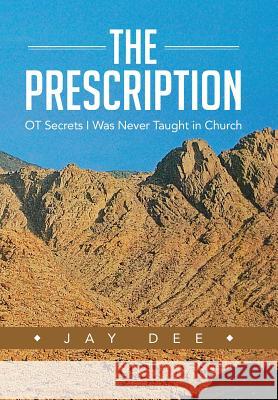 THE PRESCRIPTION

OT Secrets I Was Never Taught in Church

JAY DEE

Kraina Książek